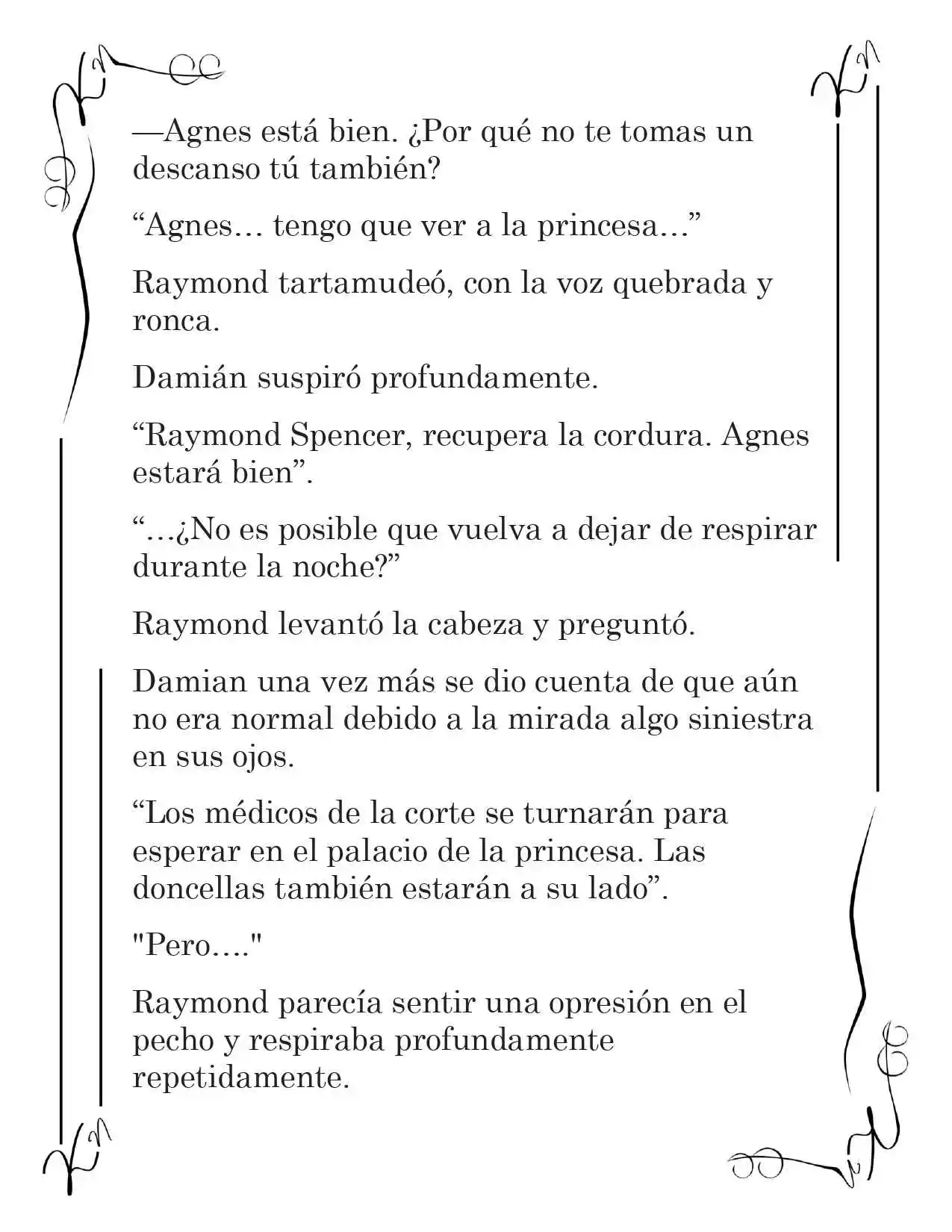 —Agnes está bien. ¿Por qué no te tomas un descanso tú también?

“Agnes… tengo que ver a la princesa…”

Raymond tartamudeó, con la voz quebrada y ronca.

Damián suspiró profundamente.

“Raymond Spencer, recupera la cordura. Agnes estará bien”.

“…¿No es posible que vuelva a dejar de respirar durante la noche?”

Raymond levantó la cabeza y preguntó.

Damian una vez más se dio cuenta de que aún no era normal debido a la mirada algo siniestra en sus ojos.

“Los médicos de la corte se turnarán para esperar en el palacio de la princesa. Las doncellas también estarán a su lado”.

"Pero…."

Raymond parecía sentir una opresión en el pecho y respiraba profundamente repetidamente.